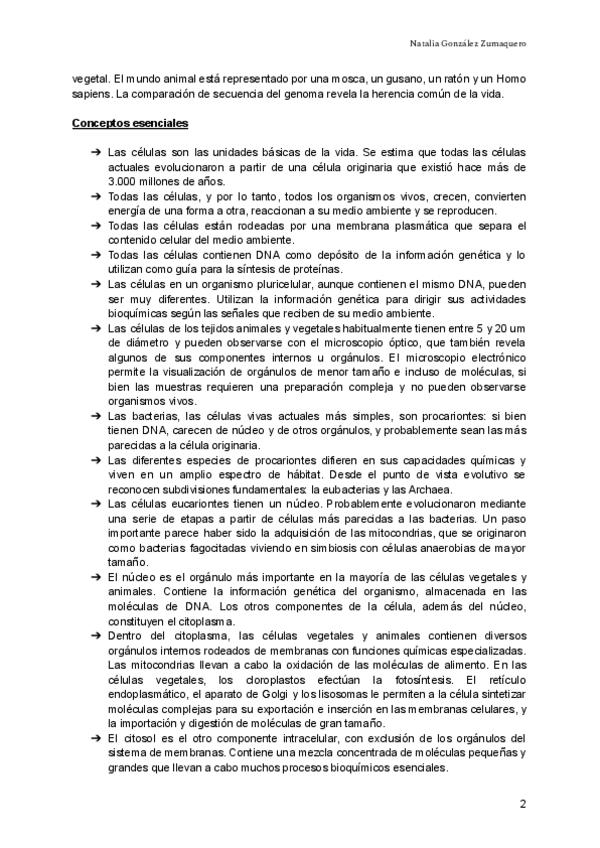 Natalia González Zumaquero

vegetal. El mundo animal está representado por una mosca, un gusano, un ratón y un Homo sapiens. La comparación de secuencia del genoma revela la herencia común de la vida.

Conceptos esenciales

➔ Las células son las unidades básicas de la vida. Se estima que todas las células actuales evolucionaron a partir de una célula originaria que existió hace más de 3.000 millones de años.
➔ Todas las células, y por lo tanto, todos los organismos vivos, crecen, convierten energía de una forma a otra, reaccionan a su medio ambiente y se reproducen.
➔ Todas las células están rodeadas por una membrana plasmática que separa el contenido celular del medio ambiente.
➔ Todas las células contienen DNA como depósito de la información genética y lo utilizan como guía para la síntesis de proteínas.
➔ Las células en un organismo pluricelular, aunque contienen el mismo DNA, pueden ser muy diferentes. Utilizan la información genética para dirigir sus actividades bioquímicas según las señales que reciben de su medio ambiente.
➔ Las células de los tejidos animales y vegetales habitualmente tienen entre 5 y 20 um de diámetro y pueden observarse con el microscopio óptico, que también revela algunos de sus componentes internos u orgánulos. El microscopio electrónico permite la visualización de orgánulos de menor tamaño e incluso de moléculas, si bien las muestras requieren una preparación compleja y no pueden observarse organismos vivos.
➔ Las bacterias, las células vivas actuales más simples, son procariontes: si bien tienen DNA, carecen de núcleo y de otros orgánulos, y probablemente sean las más parecidas a la célula originaria.
➔ Las diferentes especies de procariontes difieren en sus capacidades químicas y viven en un amplio espectro de hábitat. Desde el punto de vista evolutivo se reconocen subdivisiones fundamentales: la eubacterias y las Archaea.
➔ Las células eucariontes tienen un núcleo. Probablemente evolucionaron mediante una serie de etapas a partir de células más parecidas a las bacterias. Un paso importante parece haber sido la adquisición de las mitocondrias, que se originaron como bacterias fagocitadas viviendo en simbiosis con células anaerobias de mayor tamaño.
➔ El núcleo es el orgánulo más importante en la mayoría de las células vegetales y animales. Contiene la información genética del organismo, almacenada en las moléculas de DNA. Los otros componentes de la célula, además del núcleo, constituyen el citoplasma.
➔ Dentro del citoplasma, las células vegetales y animales contienen diversos orgánulos internos rodeados de membranas con funciones químicas especializadas. Las mitocondrias llevan a cabo la oxidación de las moléculas de alimento. En las células vegetales, los cloroplastos efectúan la fotosíntesis. El retículo endoplasmático, el aparato de Golgi y los lisosomas le permiten a la célula sintetizar moléculas complejas para su exportación e inserción en las membranas celulares, y la importación y digestión de moléculas de gran tamaño.
➔ El citosol es el otro componente intracelular, con exclusión de los orgánulos del sistema de membranas. Contiene una mezcla concentrada de moléculas pequeñas y grandes que llevan a cabo muchos procesos bioquímicos esenciales.

2